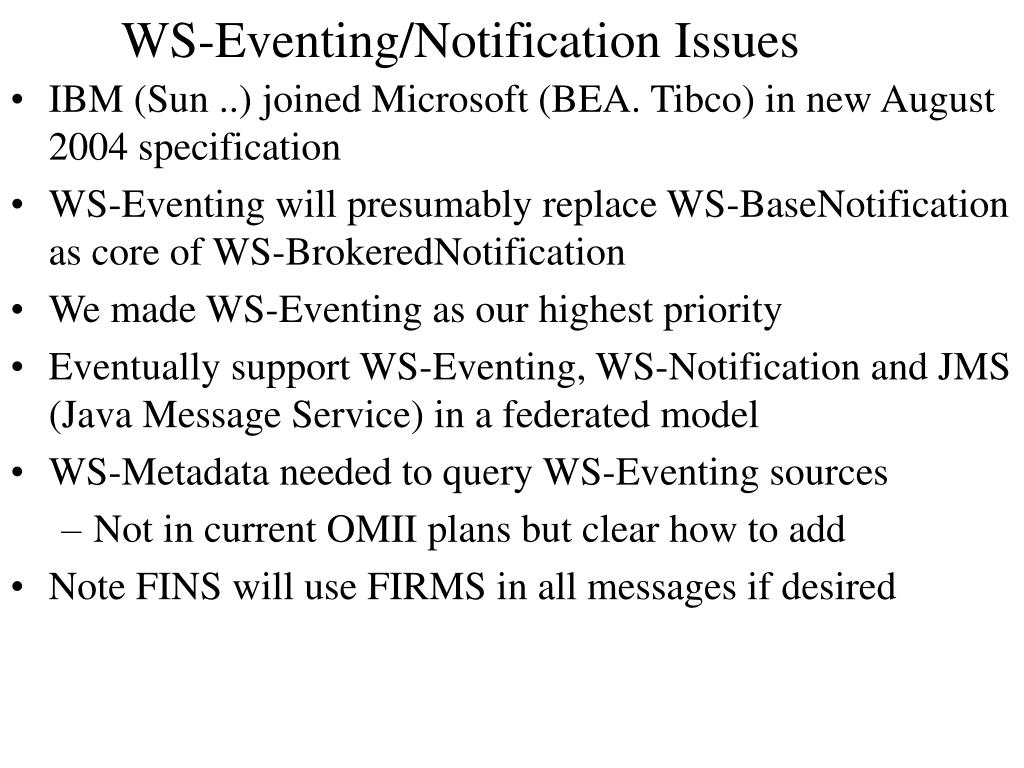 WS-Eventing/Notification Issues

• IBM (Sun ..) joined Microsoft (BEA. Tibco) in new August 2004 specification

• WS-Eventing will presumably replace WS-BaseNotification as core of WS-BrokeredNotification

• We made WS-Eventing as our highest priority

• Eventually support WS-Eventing, WS-Notification and JMS (Java Message Service) in a federated model

• WS-Metadata needed to query WS-Eventing sources

– Not in current OMII plans but clear how to add

• Note FINS will use FIRMS in all messages if desired